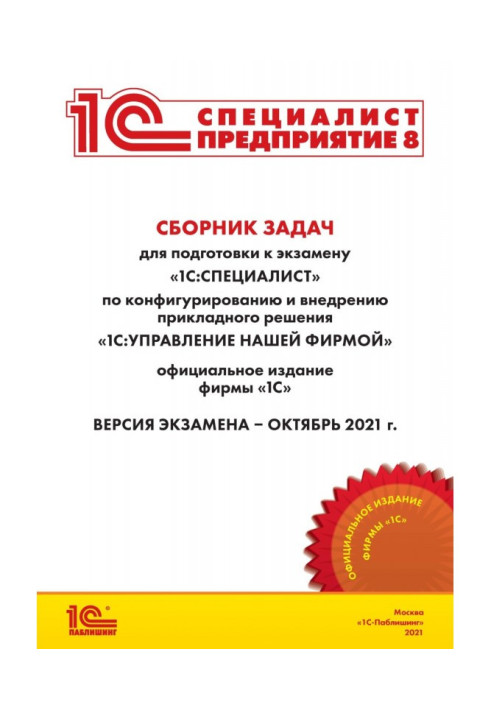 1С СПЕЦИАЛИСТ ПРЕДПРИЯТИЕ 8

СБОРНИК ЗАДАЧ
для подготовки к экзамену
«1С:СПЕЦИАЛИСТ»
по конфигурированию и внедрению прикладного решения
«1С:УПРАВЛЕНИЕ НАШЕЙ ФИРМОЙ»

официальное издание
фирмы «1С»

ВЕРСИЯ ЭКЗАМЕНА – ОКТЯБРЬ 2021 г.

ОФИЦИАЛЬНОЕ ИЗДАНИЕ ФИРМЫ «1С»

1С ПАБЛИШИНГ

Москва
«1С-Паблишинг»
2021